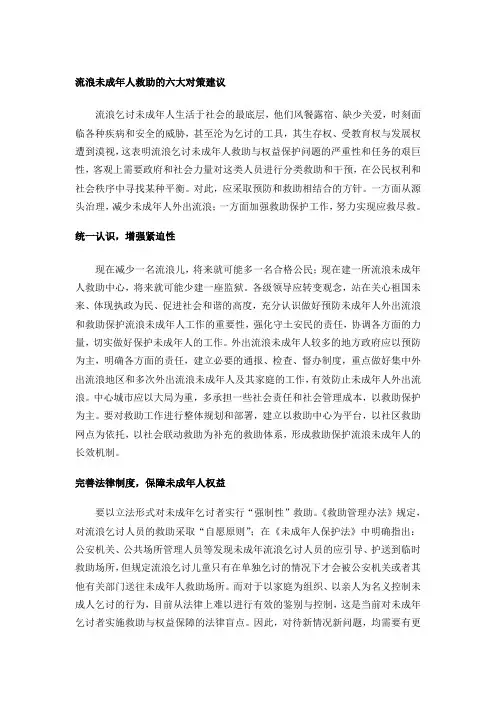 流浪未成年人救助的六大对策建议

流浪乞讨未成年人生活于社会的最底层，他们风餐露宿、缺少关爱，时刻面临各种疾病和安全的威胁，甚至沦为乞讨的工具，其生存权、受教育权与发展权遭到漠视，这表明流浪乞讨未成年人救助与权益保护问题的严重性和任务的艰巨性，客观上需要政府和社会力量对这类人员进行分类救助和干预，在公民权利和社会秩序中寻找某种平衡。对此，应采取预防和救助相结合的方针。一方面从源头治理，减少未成年人外出流浪；一方面加强救助保护工作，努力实现应救尽救。

统一认识，增强紧迫性

现在减少一名流浪儿，将来就可能多一名合格公民；现在建一所流浪未成年人救助中心，将来就可能少建一座监狱。各级领导应转变观念，站在关心祖国未来、体现执政为民、促进社会和谐的高度，充分认识做好预防未成年人外出流浪和救助保护流浪未成年人工作的重要性，强化守土安民的责任，协调各方面的力量，切实做好保护未成年人的工作。外出流浪未成年人较多的地方政府应以预防为主，明确各方面的责任，建立必要的通报、检查、督办制度，重点做好集中外出流浪地区和多次外出流浪未成年人及其家庭的工作，有效防止未成年人外出流浪。中心城市应以大局为重，多承担一些社会责任和社会管理成本，以救助保护为主。要对救助工作进行整体规划和部署，建立以救助中心为平台，以社区救助网点为依托，以社会联动救助为补充的救助体系，形成救助保护流浪未成年人的长效机制。

完善法律制度，保障未成年人权益

要以立法形式对未成年乞讨者实行“强制性”救助。《救助管理办法》规定，对流浪乞讨人员的救助采取“自愿原则”；在《未成年人保护法》中明确指出：公安机关、公共场所管理人员等发现未成年流浪乞讨人员的应引导、护送到临时救助场所，但规定流浪乞讨儿童只有在单独乞讨的情况下才会被公安机关或者其他有关部门送往未成年人救助场所。而对于以家庭为组织、以亲人为名义控制未成人乞讨的行为，目前从法律上难以进行有效的鉴别与控制，这是当前对未成年乞讨者实施救助与权益保障的法律盲点。因此，对待新情况新问题，均需要有更